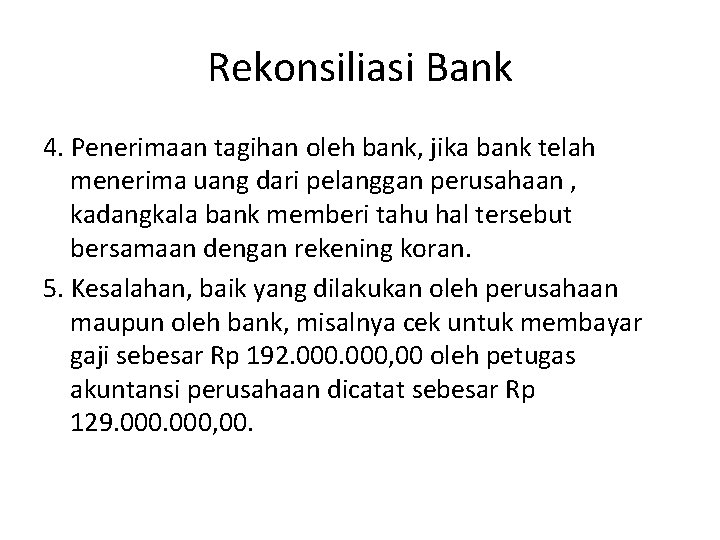 Rekonsiliasi Bank

4. Penerimaan tagihan oleh bank, jika bank telah menerima uang dari pelanggan perusahaan , kadangkala bank memberi tahu hal tersebut bersamaan dengan rekening koran.

5. Kesalahan, baik yang dilakukan oleh perusahaan maupun oleh bank, misalnya cek untuk membayar gaji sebesar Rp 192.000.000,00 oleh petugas akuntansi perusahaan dicatat sebesar Rp 129.000.000,00.